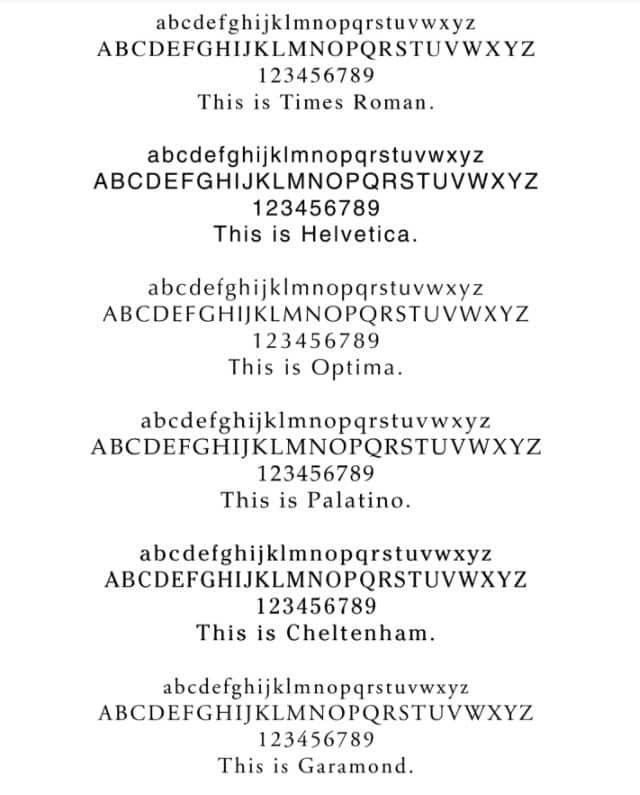 abcdefghijklmnopqrstuvwxyz
ABCDEFGHIJKLMNOPQRSTUVWXYZ
123456789
This is Times Roman.

abcdefghijklmnopqrstuvwxyz
ABCDEFGHIJKLMNOPQRSTUVWXYZ
123456789
This is Helvetica.

abcdefghijklmnopqrstuvwxyz
ABCDEFGHIJKLMNOPQRSTUVWXYZ
123456789
This is Optima.

abcdefghijklmnopqrstuvwxyz
ABCDEFGHIJKLMNOPQRSTUVWXYZ
123456789
This is Palatino.

abcdefghijklmnopqrstuvwxyz
ABCDEFGHIJKLMNOPQRSTUVWXYZ
123456789
This is Cheltenham.

abcdefghijklmnopqrstuvwxyz
ABCDEFGHIJKLMNOPQRSTUVWXYZ
123456789
This is Garamond.